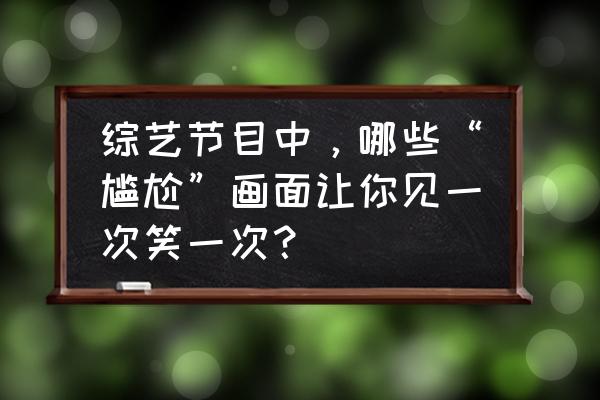 综艺节目中，哪些“尴尬”画面让你见一次笑一次？